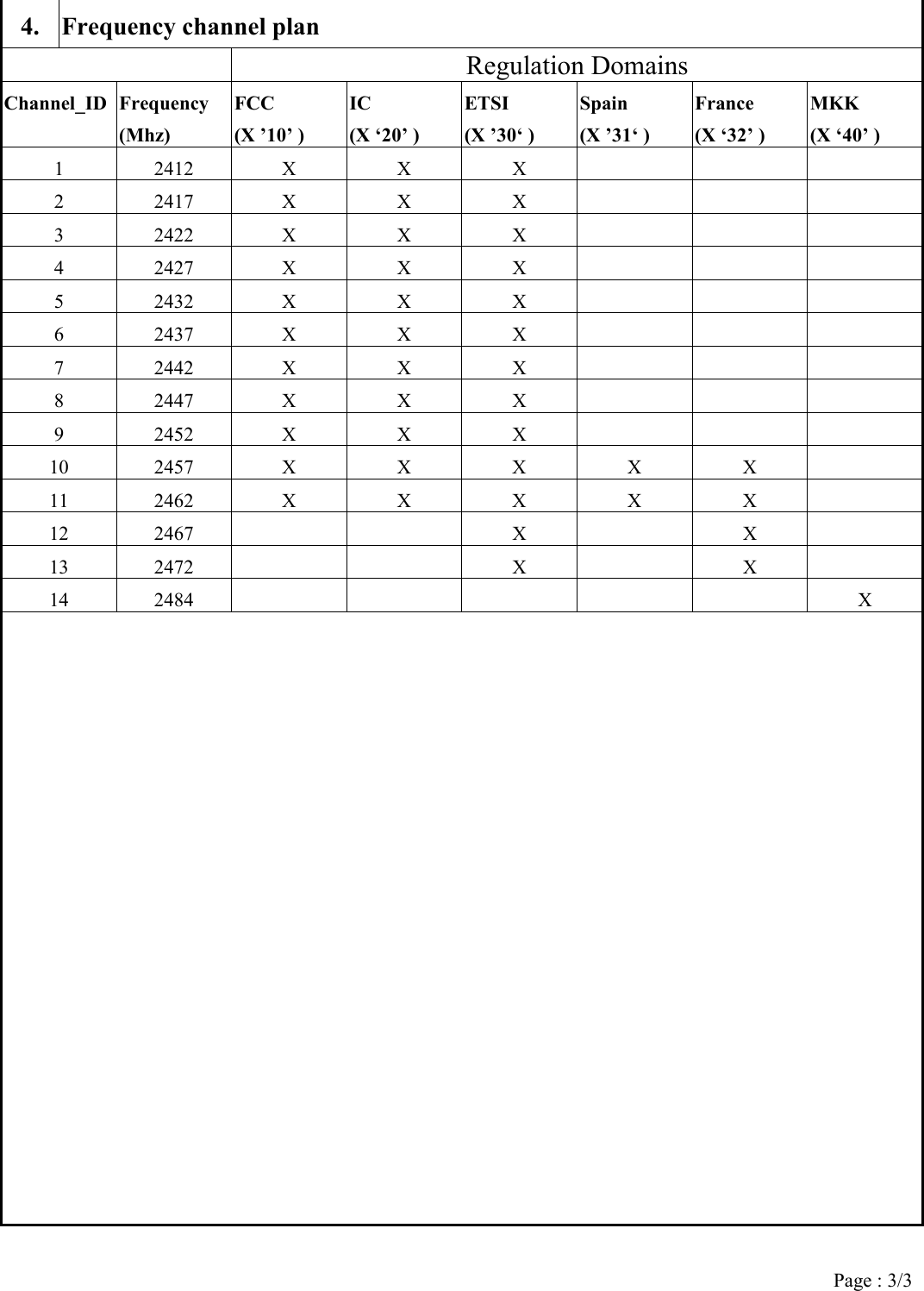 4. Frequency channel plan

| | | Regulation Domains | | | | | |
|---|---|---|---|---|---|---|---|
| Channel_ID | Frequency (Mhz) | FCC (X ’10’ ) | IC (X ‘20’ ) | ETSI (X ’30‘ ) | Spain (X ’31‘ ) | France (X ‘32’ ) | MKK (X ‘40’ ) |
| 1 | 2412 | X | X | X | | | |
| 2 | 2417 | X | X | X | | | |
| 3 | 2422 | X | X | X | | | |
| 4 | 2427 | X | X | X | | | |
| 5 | 2432 | X | X | X | | | |
| 6 | 2437 | X | X | X | | | |
| 7 | 2442 | X | X | X | | | |
| 8 | 2447 | X | X | X | | | |
| 9 | 2452 | X | X | X | | | |
| 10 | 2457 | X | X | X | X | X | |
| 11 | 2462 | X | X | X | X | X | |
| 12 | 2467 | | | X | | X | |
| 13 | 2472 | | | X | | X | |
| 14 | 2484 | | | | | | X |

Page : 3/3